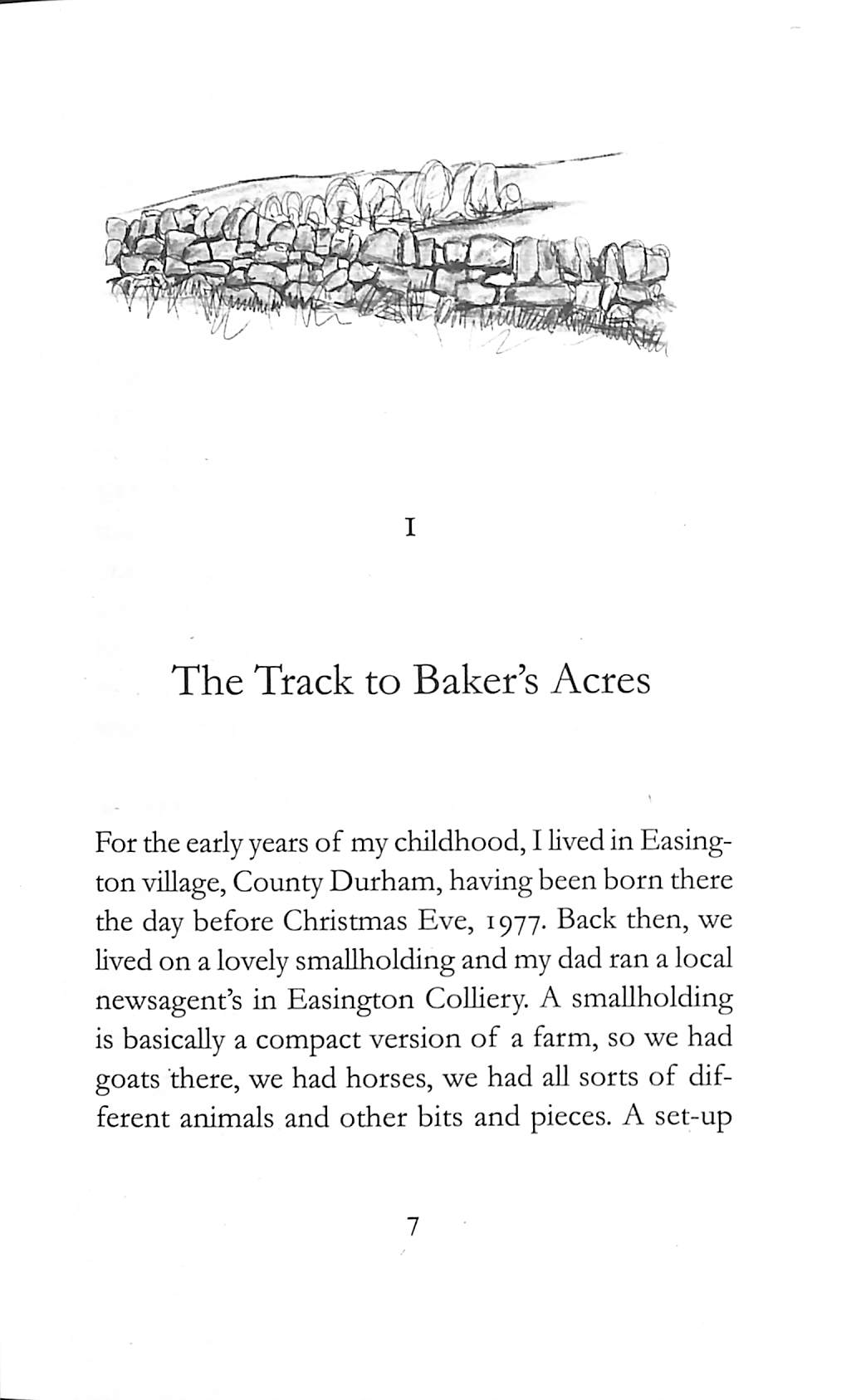 I

The Track to Baker's Acres

For the early years of my childhood, I lived in Easington village, County Durham, having been born there the day before Christmas Eve, 1977. Back then, we lived on a lovely smallholding and my dad ran a local newsagent's in Easington Colliery. A smallholding is basically a compact version of a farm, so we had goats there, we had horses, we had all sorts of different animals and other bits and pieces. A set-up

7